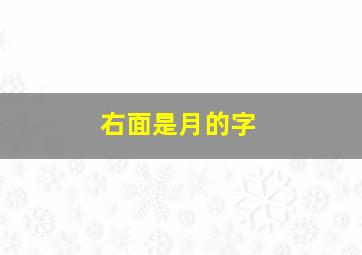 右面是月的字